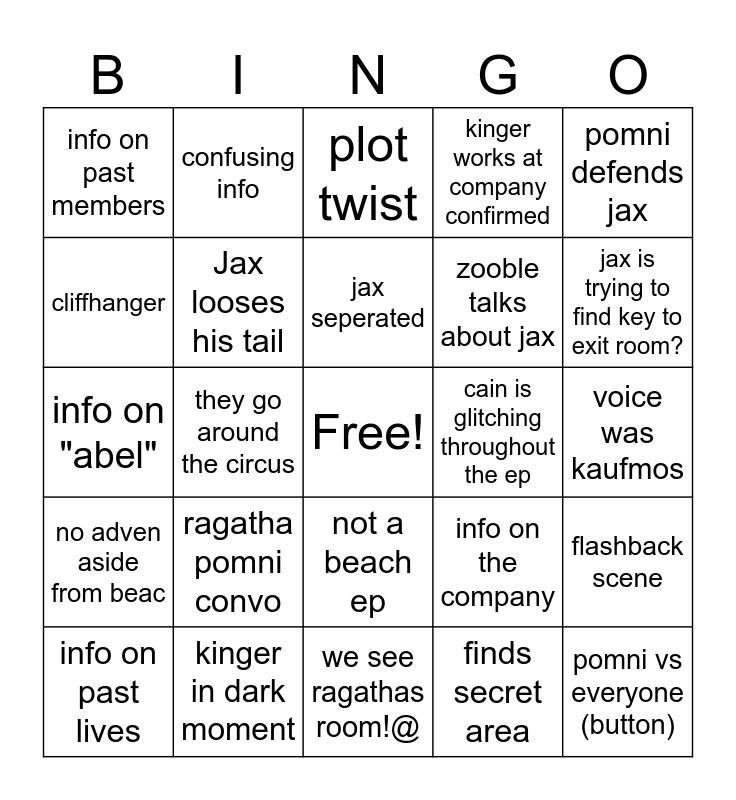 | B | I | N | G | O |
|---|---|---|---|---|
| info on past members | confusing info | plot twist | kinger works at company confirmed | pomni defends jax |
| cliffhanger | Jax looses his tail | jax seperated | zooble talks about jax | jax is trying to find key to exit room? |
| info on "abel" | they go around the circus | Free! | cain is glitching throughout the ep | voice was kaufmos |
| no adven aside from beac | ragatha pomni convo | not a beach ep | info on the company | flashback scene |
| info on past lives | kinger in dark moment | we see ragathas room!@ | finds secret area | pomni vs everyone (button) |